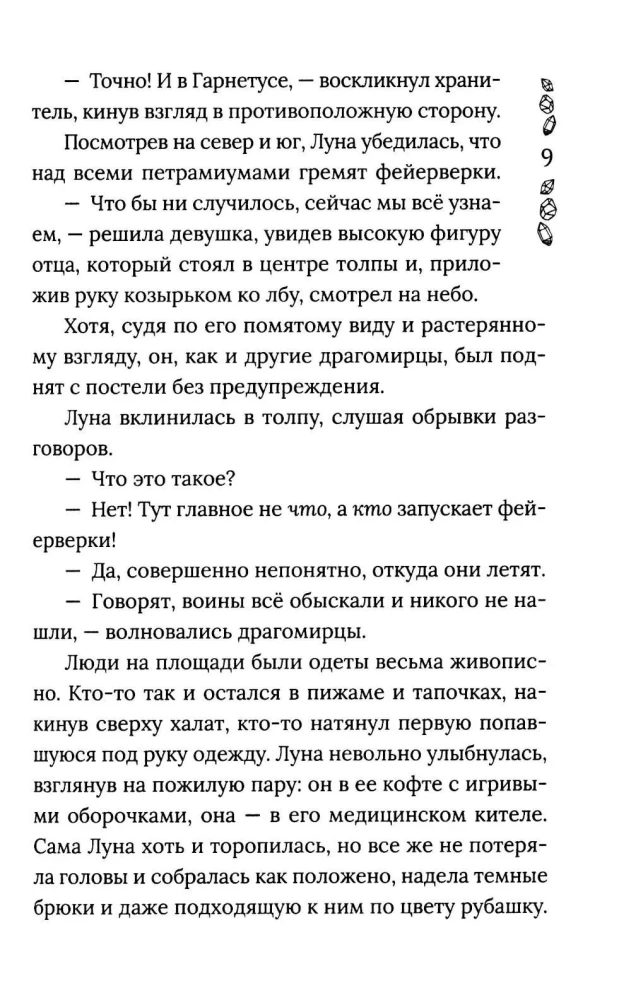 — Точно! И в Гарнетусе, — воскликнул хранитель, кинув взгляд в противоположную сторону.

9

Посмотрев на север и юг, Луна убедилась, что над всеми петрамиумами гремят фейерверки.

— Что бы ни случилось, сейчас мы всё узнаем, — решила девушка, увидев высокую фигуру отца, который стоял в центре толпы и, приложив руку козырьком ко лбу, смотрел на небо.

Хотя, судя по его помятому виду и растерянному взгляду, он, как и другие драгомирцы, был поднят с постели без предупреждения.

Луна вклинилась в толпу, слушая обрывки разговоров.

— Что это такое?

— Нет! Тут главное не что, а кто запускает фейерверки!

— Да, совершенно непонятно, откуда они летят.

— Говорят, воины всё обыскали и никого не нашли, — волновались драгомирцы.

Люди на площади были одеты весьма живописно. Кто-то так и остался в пижаме и тапочках, накинув сверху халат, кто-то натянул первую попавшуюся под руку одежду. Луна невольно улыбнулась, взглянув на пожилую пару: он в ее кофте с игривыми оборочками, она — в его медицинском кителе. Сама Луна хоть и торопилась, но все же не потеряла головы и собралась как положено, надела темные брюки и даже подходящую к ним по цвету рубашку.